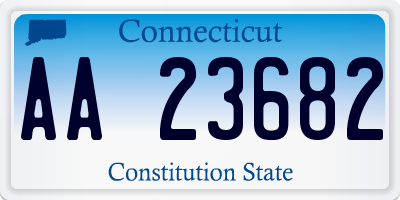 Connecticut

AA 23682

Constitution State